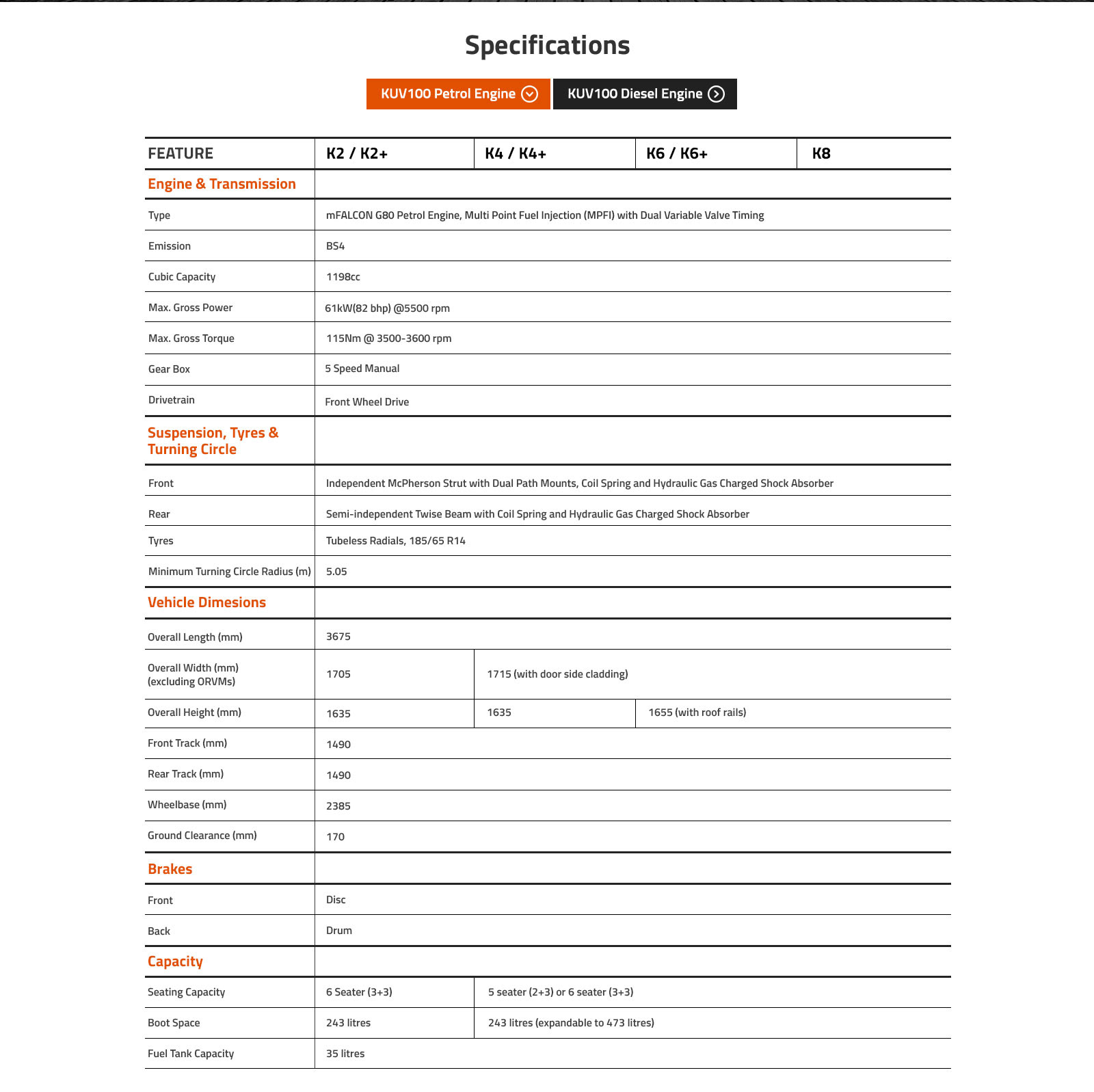 Specifications

KUV100 Petrol Engine

KUV100 Diesel Engine

| FEATURE | K2 / K2+ | K4 / K4+ | K6 / K6+ | K8 |
|---|---|---|---|---|
| Engine & Transmission | | | | |
| Type | mFALCON G80 Petrol Engine, Multi Point Fuel Injection (MPFI) with Dual Variable Valve Timing | | | |
| Emission | BS4 | | | |
| Cubic Capacity | 1198cc | | | |
| Max. Gross Power | 61kW(82 bhp) @5500 rpm | | | |
| Max. Gross Torque | 115Nm @ 3500-3600 rpm | | | |
| Gear Box | 5 Speed Manual | | | |
| Drivetrain | Front Wheel Drive | | | |
| Suspension, Tyres & Turning Circle | | | | |
| Front | Independent McPherson Strut with Dual Path Mounts, Coil Spring and Hydraulic Gas Charged Shock Absorber | | | |
| Rear | Semi-independent Twise Beam with Coil Spring and Hydraulic Gas Charged Shock Absorber | | | |
| Tyres | Tubeless Radials, 185/65 R14 | | | |
| Minimum Turning Circle Radius (m) | 5.05 | | | |
| Vehicle Dimesions | | | | |
| Overall Length (mm) | 3675 | | | |
| Overall Width (mm) (excluding ORVMs) | 1705 | 1715 (with door side cladding) | | |
| Overall Height (mm) | 1635 | 1635 | 1655 (with roof rails) | |
| Front Track (mm) | 1490 | | | |
| Rear Track (mm) | 1490 | | | |
| Wheelbase (mm) | 2385 | | | |
| Ground Clearance (mm) | 170 | | | |
| Brakes | | | | |
| Front | Disc | | | |
| Back | Drum | | | |
| Capacity | | | | |
| Seating Capacity | 6 Seater (3+3) | 5 seater (2+3) or 6 seater (3+3) | | |
| Boot Space | 243 litres | 243 litres (expandable to 473 litres) | | |
| Fuel Tank Capacity | 35 litres | | | |